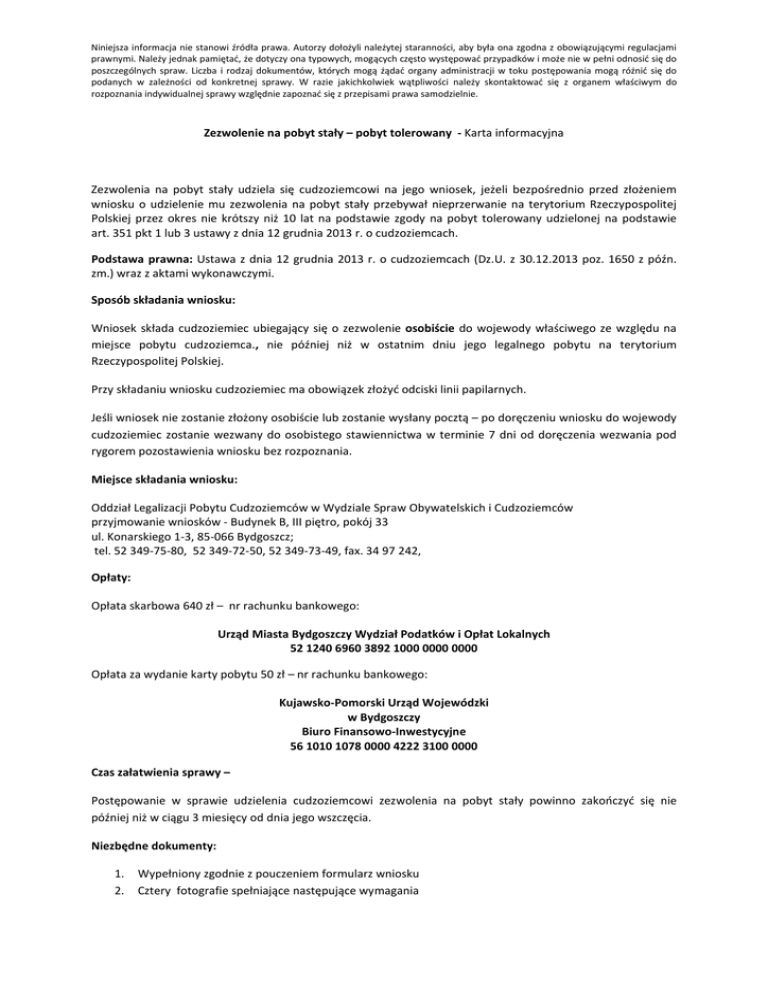 Niniejsza informacja nie stanowi źródła prawa. Autorzy dołożyli należytej staranności, aby była ona zgodna z obowiązującymi regulacjami prawnymi. Należy jednak pamiętać, że dotyczy ona typowych, mogących często występować przypadków i może nie w pełni odnosić się do poszczególnych spraw. Liczba i rodzaj dokumentów, których mogą żądać organy administracji w toku postępowania mogą różnić się do podanych w zależności od konkretnej sprawy. W razie jakichkolwiek wątpliwości należy skontaktować się z organem właściwym do rozpoznania indywidualnej sprawy względnie zapoznać się z przepisami prawa samodzielnie.

Zezwolenie na pobyt stały – pobyt tolerowany - Karta informacyjna

Zezwolenia na pobyt stały udziela się cudzoziemcowi na jego wniosek, jeżeli bezpośrednio przed złożeniem wniosku o udzielenie mu zezwolenia na pobyt stały przebywał nieprzerwanie na terytorium Rzeczypospolitej Polskiej przez okres nie krótszy niż 10 lat na podstawie zgody na pobyt tolerowany udzielonej na podstawie art. 351 pkt 1 lub 3 ustawy z dnia 12 grudnia 2013 r. o cudzoziemcach.

Podstawa prawna: Ustawa z dnia 12 grudnia 2013 r. o cudzoziemcach (Dz.U. z 30.12.2013 poz. 1650 z późn. zm.) wraz z aktami wykonawczymi.

Sposób składania wniosku:

Wniosek składa cudzoziemiec ubiegający się o zezwolenie osobiście do wojewody właściwego ze względu na miejsce pobytu cudzoziemca., nie później niż w ostatnim dniu jego legalnego pobytu na terytorium Rzeczypospolitej Polskiej.

Przy składaniu wniosku cudzoziemiec ma obowiązek złożyć odciski linii papilarnych.

Jeśli wniosek nie zostanie złożony osobiście lub zostanie wysłany pocztą – po doręczeniu wniosku do wojewody cudzoziemiec zostanie wezwany do osobistego stawiennictwa w terminie 7 dni od doręczenia wezwania pod rygorem pozostawienia wniosku bez rozpoznania.

Miejsce składania wniosku:

Oddział Legalizacji Pobytu Cudzoziemców w Wydziale Spraw Obywatelskich i Cudzoziemców
przyjmowanie wniosków - Budynek B, III piętro, pokój 33
ul. Konarskiego 1-3, 85-066 Bydgoszcz;
tel. 52 349-75-80, 52 349-72-50, 52 349-73-49, fax. 34 97 242,

Opłaty:

Opłata skarbowa 640 zł – nr rachunku bankowego:

Urząd Miasta Bydgoszczy Wydział Podatków i Opłat Lokalnych
52 1240 6960 3892 1000 0000 0000

Opłata za wydanie karty pobytu 50 zł – nr rachunku bankowego:

Kujawsko-Pomorski Urząd Wojewódzki
w Bydgoszczy
Biuro Finansowo-Inwestycyjne
56 1010 1078 0000 4222 3100 0000

Czas załatwienia sprawy –

Postępowanie w sprawie udzielenia cudzoziemcowi zezwolenia na pobyt stały powinno zakończyć się nie później niż w ciągu 3 miesięcy od dnia jego wszczęcia.

Niezbędne dokumenty:

1. Wypełniony zgodnie z pouczeniem formularz wniosku
2. Cztery fotografie spełniające następujące wymagania